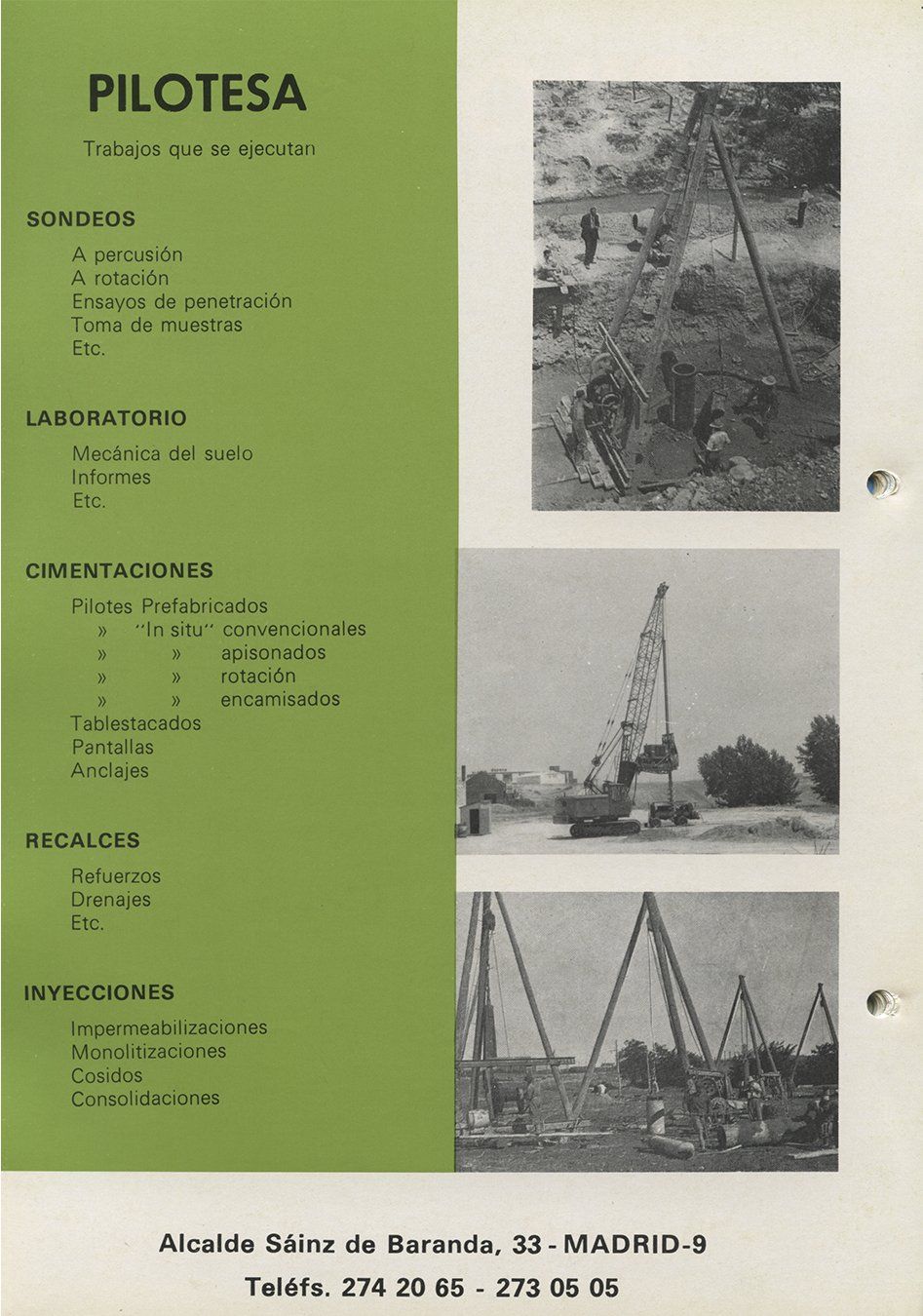 PILOTESA

Trabajos que se ejecutan

SONDEOS

A percusión
A rotación
Ensayos de penetración
Toma de muestras
Etc.

LABORATORIO

Mecánica del suelo
Informes
Etc.

CIMENTACIONES

Pilotes Prefabricados
» "In situ" convencionales
» » apisonados
» » rotación
» » encamisados
Tablestacados
Pantallas
Anclajes

RECALCES

Refuerzos
Drenajes
Etc.

INYECCIONES

Impermeabilizaciones
Monolitizaciones
Cosidos
Consolidaciones

Alcalde Sáinz de Baranda, 33 - MADRID-9
Teléfs. 274 20 65 - 273 05 05